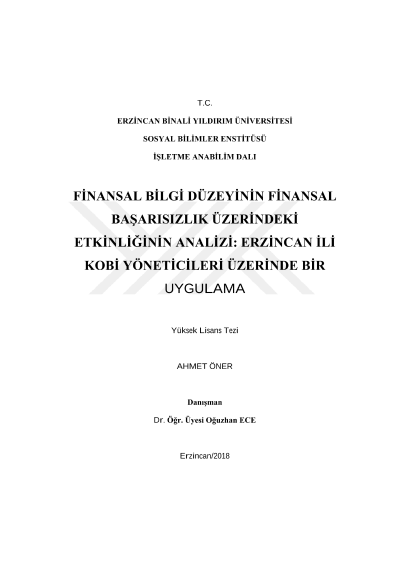 T.C.

ERZİNCAN BİNALİ YILDIRIM ÜNİVERSİTESİ

SOSYAL BİLİMLER ENSTİTÜSÜ

İŞLETME ANABİLİM DALI

FİNANSAL BİLGİ DÜZEYİNİN FİNANSAL BAŞARISIZLIK ÜZERİNDEKİ ETKİNLİĞİNİN ANALİZİ: ERZİNCAN İLİ KOBİ YÖNETİCİLERİ ÜZERİNDE BİR UYGULAMA

Yüksek Lisans Tezi

AHMET ÖNER

Danışman

Dr. Öğr. Üyesi Oğuzhan ECE

Erzincan/2018